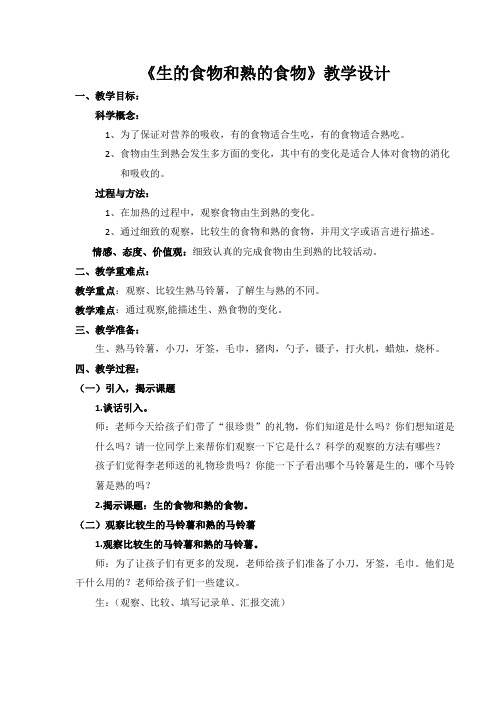 《生的食物和熟的食物》教学设计

一、教学目标：

科学概念：

1、为了保证对营养的吸收，有的食物适合生吃，有的食物适合熟吃。

2、食物由生到熟会发生多方面的变化，其中有的变化是适合人体对食物的消化和吸收的。

过程与方法：

1、在加热的过程中，观察食物由生到熟的变化。

2、通过细致的观察，比较生的食物和熟的食物，并用文字或语言进行描述。

情感、态度、价值观：细致认真的完成食物由生到熟的比较活动。

二、教学重难点：

教学重点：观察、比较生熟马铃薯，了解生与熟的不同。

教学难点：通过观察,能描述生、熟食物的变化。

三、教学准备：

生、熟马铃薯，小刀，牙签，毛巾，猪肉，勺子，镊子，打火机，蜡烛，烧杯。

四、教学过程：

（一）引入，揭示课题

1.谈话引入。

师：老师今天给孩子们带了“很珍贵”的礼物，你们知道是什么吗？你们想知道是什么吗？请一位同学上来帮你们观察一下它是什么？科学的观察的方法有哪些？孩子们觉得李老师送的礼物珍贵吗？你能一下子看出哪个马铃薯是生的，哪个马铃薯是熟的吗？

2.揭示课题：生的食物和熟的食物。

（二）观察比较生的马铃薯和熟的马铃薯

1.观察比较生的马铃薯和熟的马铃薯。

师：为了让孩子们有更多的发现，老师给孩子们准备了小刀，牙签，毛巾。他们是干什么用的？老师给孩子们一些建议。

生：（观察、比较、填写记录单、汇报交流）